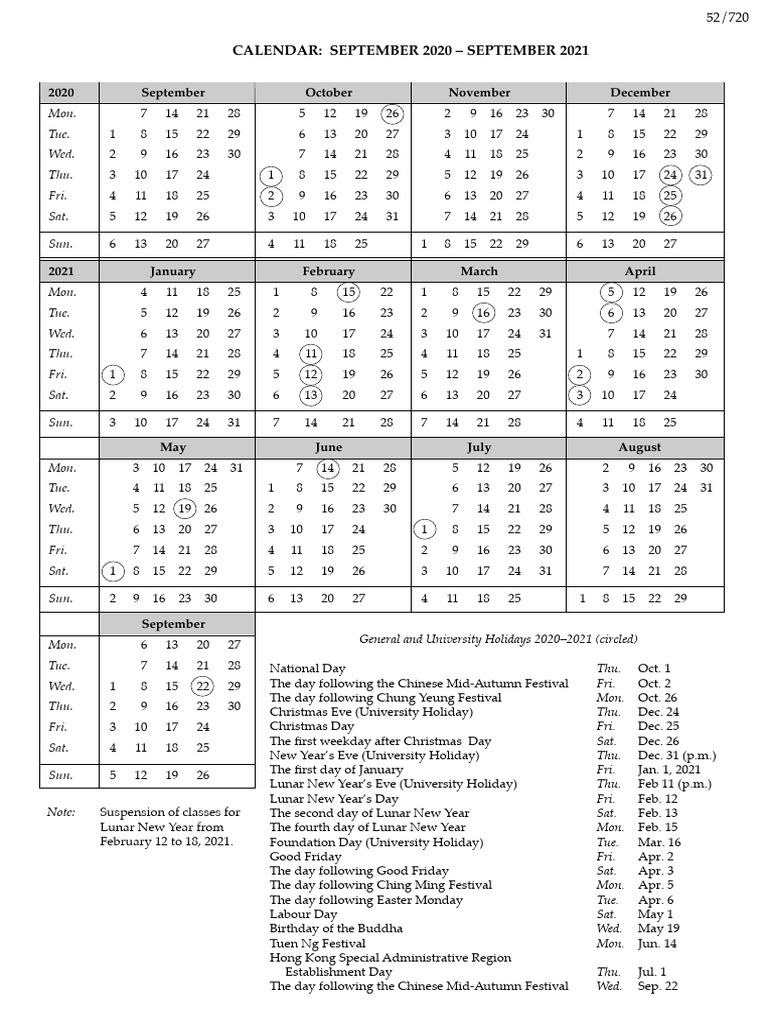 52/720

CALENDAR: SEPTEMBER 2020 – SEPTEMBER 2021

| 2020 | September | October | November | December |
|---|---|---|---|---|
| Mon. | 7 14 21 28 | 5 12 19 26 | 2 9 16 23 30 | 7 14 21 28 |
| Tue. | 1 8 15 22 29 | 6 13 20 27 | 3 10 17 24 | 1 8 15 22 29 |
| Wed. | 2 9 16 23 30 | 7 14 21 28 | 4 11 18 25 | 2 9 16 23 30 |
| Thu. | 3 10 17 24 | 1 8 15 22 29 | 5 12 19 26 | 3 10 17 24 31 |
| Fri. | 4 11 18 25 | 2 9 16 23 30 | 6 13 20 27 | 4 11 18 25 |
| Sat. | 5 12 19 26 | 3 10 17 24 31 | 7 14 21 28 | 5 12 19 26 |
| Sun. | 6 13 20 27 | 4 11 18 25 | 1 8 15 22 29 | 6 13 20 27 |

| 2021 | January | February | March | April |
|---|---|---|---|---|
| Mon. | 4 11 18 25 | 1 8 15 22 | 1 8 15 22 29 | 5 12 19 26 |
| Tue. | 5 12 19 26 | 2 9 16 23 | 2 9 16 23 30 | 6 13 20 27 |
| Wed. | 6 13 20 27 | 3 10 17 24 | 3 10 17 24 31 | 7 14 21 28 |
| Thu. | 7 14 21 28 | 4 11 18 25 | 4 11 18 25 | 1 8 15 22 29 |
| Fri. | 1 8 15 22 29 | 5 12 19 26 | 5 12 19 26 | 2 9 16 23 30 |
| Sat. | 2 9 16 23 30 | 6 13 20 27 | 6 13 20 27 | 3 10 17 24 |
| Sun. | 3 10 17 24 31 | 7 14 21 28 | 7 14 21 28 | 4 11 18 25 |

| | May | June | July | August |
|---|---|---|---|---|
| Mon. | 3 10 17 24 31 | 7 14 21 28 | 5 12 19 26 | 2 9 16 23 30 |
| Tue. | 4 11 18 25 | 1 8 15 22 29 | 6 13 20 27 | 3 10 17 24 31 |
| Wed. | 5 12 19 26 | 2 9 16 23 30 | 7 14 21 28 | 4 11 18 25 |
| Thu. | 6 13 20 27 | 3 10 17 24 | 1 8 15 22 29 | 5 12 19 26 |
| Fri. | 7 14 21 28 | 4 11 18 25 | 2 9 16 23 30 | 6 13 20 27 |
| Sat. | 1 8 15 22 29 | 5 12 19 26 | 3 10 17 24 31 | 7 14 21 28 |
| Sun. | 2 9 16 23 30 | 6 13 20 27 | 4 11 18 25 | 1 8 15 22 29 |

| | September |
|---|---|
| Mon. | 6 13 20 27 |
| Tue. | 7 14 21 28 |
| Wed. | 1 8 15 22 29 |
| Thu. | 2 9 16 23 30 |
| Fri. | 3 10 17 24 |
| Sat. | 4 11 18 25 |
| Sun. | 5 12 19 26 |

Note: Suspension of classes for Lunar New Year from February 12 to 18, 2021.

General and University Holidays 2020–2021 (circled)

| | | |
|---|---|---|
| National Day | Thu. | Oct. 1 |
| The day following the Chinese Mid-Autumn Festival | Fri. | Oct. 2 |
| The day following Chung Yeung Festival | Mon. | Oct. 26 |
| Christmas Eve (University Holiday) | Thu. | Dec. 24 |
| Christmas Day | Fri. | Dec. 25 |
| The first weekday after Christmas Day | Sat. | Dec. 26 |
| New Year's Eve (University Holiday) | Thu. | Dec. 31 (p.m.) |
| The first day of January | Fri. | Jan. 1, 2021 |
| Lunar New Year's Eve (University Holiday) | Thu. | Feb 11 (p.m.) |
| Lunar New Year's Day | Fri. | Feb. 12 |
| The second day of Lunar New Year | Sat. | Feb. 13 |
| The fourth day of Lunar New Year | Mon. | Feb. 15 |
| Foundation Day (University Holiday) | Tue. | Mar. 16 |
| Good Friday | Fri. | Apr. 2 |
| The day following Good Friday | Sat. | Apr. 3 |
| The day following Ching Ming Festival | Mon. | Apr. 5 |
| The day following Easter Monday | Tue. | Apr. 6 |
| Labour Day | Sat. | May 1 |
| Birthday of the Buddha | Wed. | May 19 |
| Tuen Ng Festival | Mon. | Jun. 14 |
| Hong Kong Special Administrative Region Establishment Day | Thu. | Jul. 1 |
| The day following the Chinese Mid-Autumn Festival | Wed. | Sep. 22 |